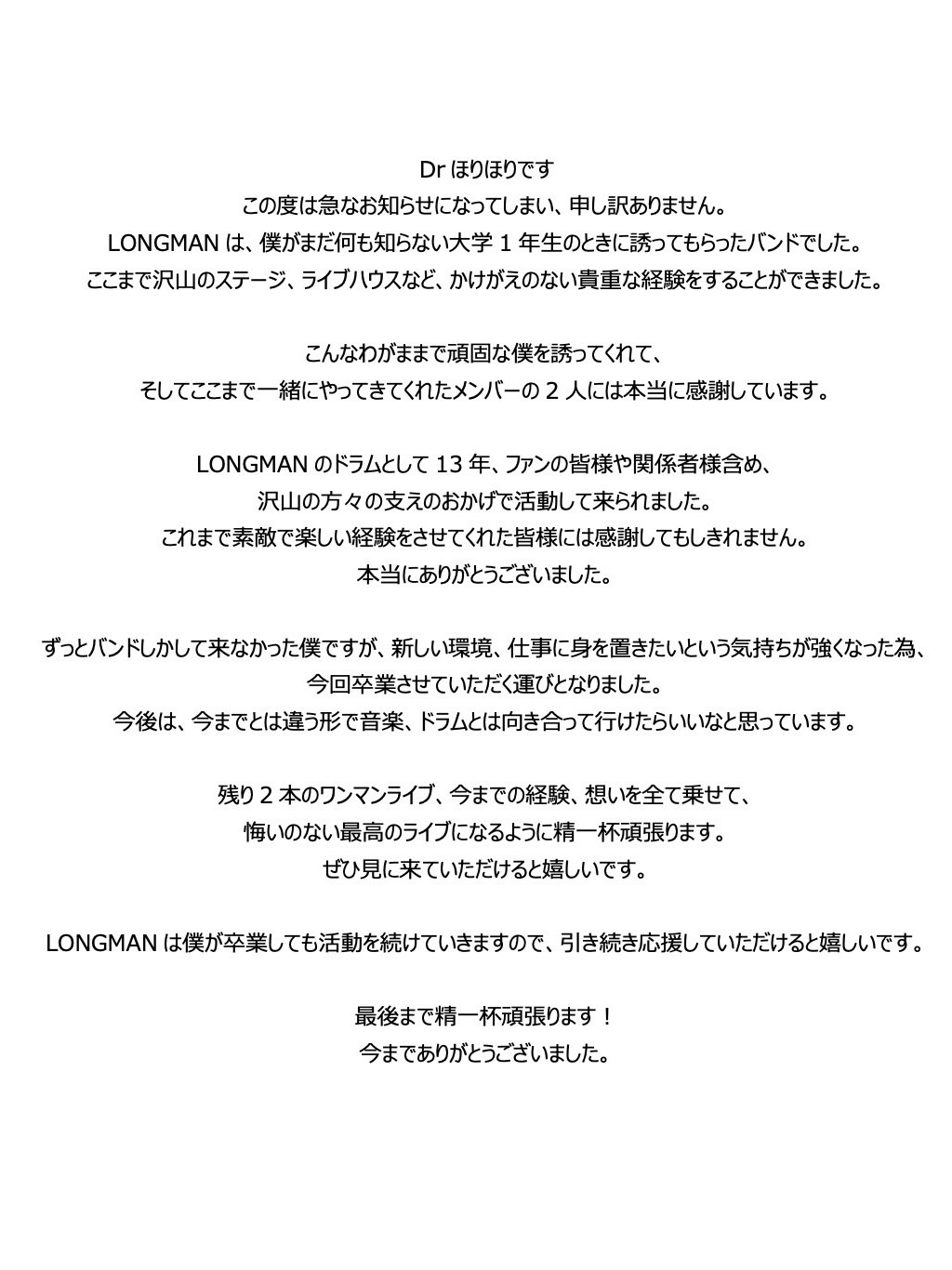 Dr ほりほりです
この度は急なお知らせになってしまい、申し訳ありません。
LONGMAN は、僕がまだ何も知らない大学 1 年生のときに誘ってもらったバンドでした。
ここまで沢山のステージ、ライブハウスなど、かけがえのない貴重な経験をすることができました。

こんなわがままで頑固な僕を誘ってくれて、
そしてここまで一緒にやってきてくれたメンバーの 2 人には本当に感謝しています。

LONGMAN のドラムとして 13 年、ファンの皆様や関係者様含め、
沢山の方々の支えのおかげで活動して来られました。
これまで素敵で楽しい経験をさせてくれた皆様には感謝してもしきれません。
本当にありがとうございました。

ずっとバンドしかして来なかった僕ですが、新しい環境、仕事に身を置きたいという気持ちが強くなった為、
今回卒業させていただく運びとなりました。
今後は、今までとは違う形で音楽、ドラムとは向き合って行けたらいいなと思っています。

残り 2 本のワンマンライブ、今までの経験、想いを全て乗せて、
悔いのない最高のライブになるように精一杯頑張ります。
ぜひ見に来ていただけると嬉しいです。

LONGMAN は僕が卒業しても活動を続けていきますので、引き続き応援していただけると嬉しいです。

最後まで精一杯頑張ります！
今までありがとうございました。